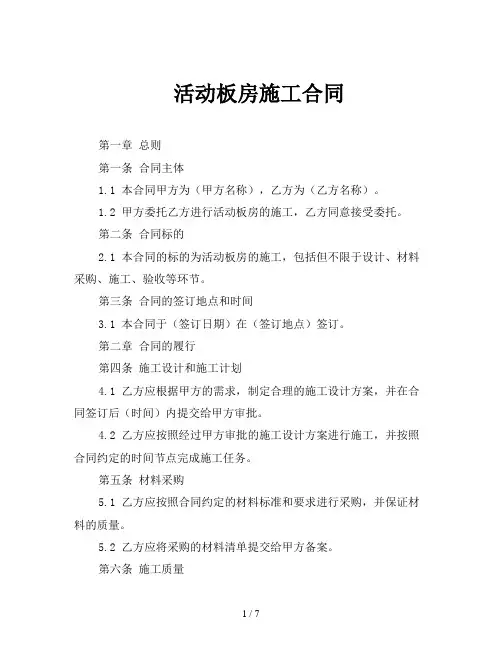 活动板房施工合同

第一章 总则

第一条 合同主体

1.1 本合同甲方为（甲方名称），乙方为（乙方名称）。

1.2 甲方委托乙方进行活动板房的施工，乙方同意接受委托。

第二条 合同标的

2.1 本合同的标的为活动板房的施工，包括但不限于设计、材料采购、施工、验收等环节。

第三条 合同的签订地点和时间

3.1 本合同于（签订日期）在（签订地点）签订。

第二章 合同的履行

第四条 施工设计和施工计划

4.1 乙方应根据甲方的需求，制定合理的施工设计方案，并在合同签订后（时间）内提交给甲方审批。

4.2 乙方应按照经过甲方审批的施工设计方案进行施工，并按照合同约定的时间节点完成施工任务。

第五条 材料采购

5.1 乙方应按照合同约定的材料标准和要求进行采购，并保证材料的质量。

5.2 乙方应将采购的材料清单提交给甲方备案。

第六条 施工质量

1 / 7